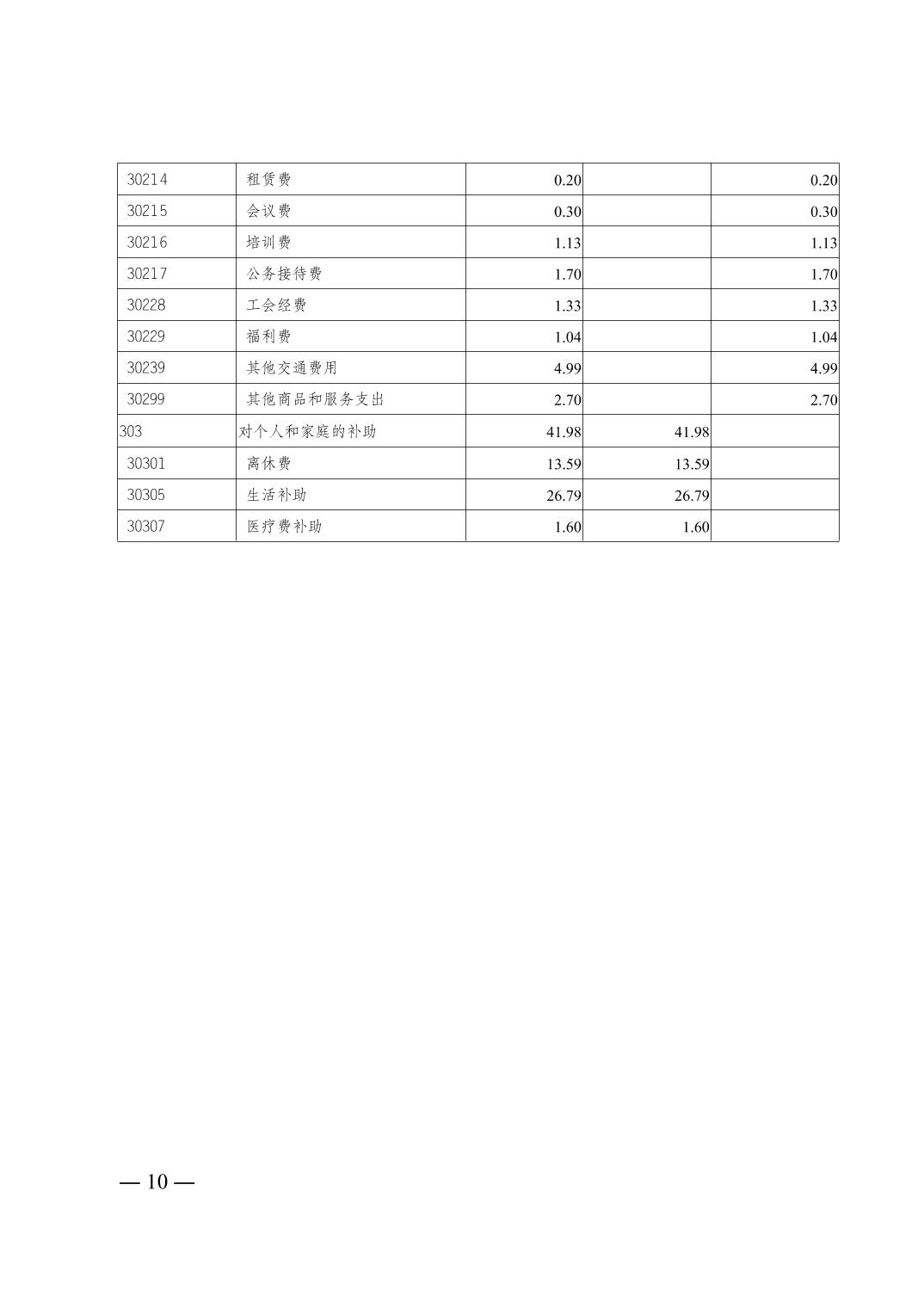 | | | | | |
|---|---|---|---|---|
| 30214 | 租赁费 | 0.20 | | 0.20 |
| 30215 | 会议费 | 0.30 | | 0.30 |
| 30216 | 培训费 | 1.13 | | 1.13 |
| 30217 | 公务接待费 | 1.70 | | 1.70 |
| 30228 | 工会经费 | 1.33 | | 1.33 |
| 30229 | 福利费 | 1.04 | | 1.04 |
| 30239 | 其他交通费用 | 4.99 | | 4.99 |
| 30299 | 其他商品和服务支出 | 2.70 | | 2.70 |
| 303 | 对个人和家庭的补助 | 41.98 | 41.98 | |
| 30301 | 离休费 | 13.59 | 13.59 | |
| 30305 | 生活补助 | 26.79 | 26.79 | |
| 30307 | 医疗费补助 | 1.60 | 1.60 | |

— 10 —